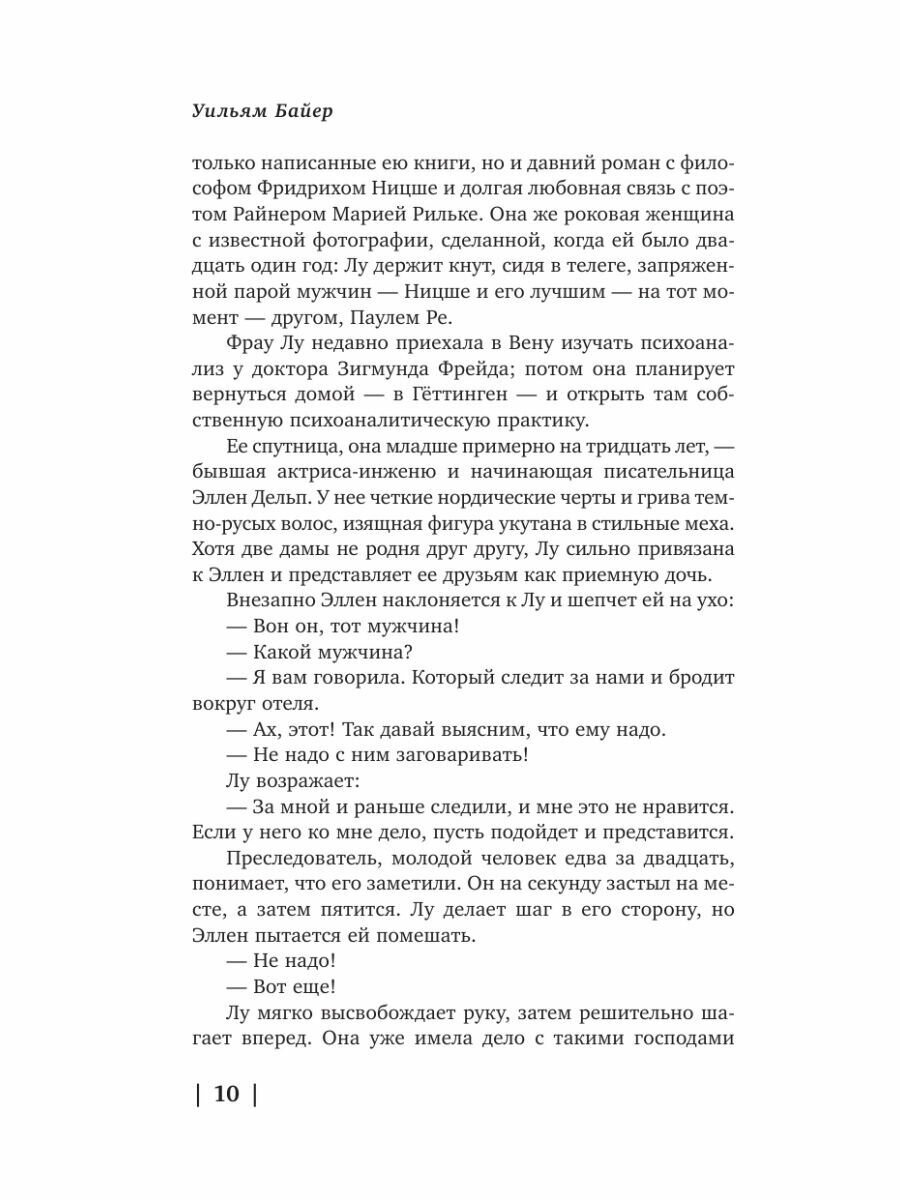 Уильям Байер

только написанные ею книги, но и давний роман с философом Фридрихом Ницше и долгая любовная связь с поэтом Райнером Марией Рильке. Она же роковая женщина с известной фотографии, сделанной, когда ей было двадцать один год: Лу держит кнут, сидя в телеге, запряженной парой мужчин — Ницше и его лучшим — на тот момент — другом, Паулем Ре.

Фрау Лу недавно приехала в Вену изучать психоанализ у доктора Зигмунда Фрейда; потом она планирует вернуться домой — в Гёттинген — и открыть там собственную психоаналитическую практику.

Ее спутница, она младше примерно на тридцать лет, — бывшая актриса-инженю и начинающая писательница Эллен Дельп. У нее четкие нордические черты и грива темно-русых волос, изящная фигура укутана в стильные меха. Хотя две дамы не родня друг другу, Лу сильно привязана к Эллен и представляет ее друзьям как приемную дочь.

Внезапно Эллен наклоняется к Лу и шепчет ей на ухо:

— Вон он, тот мужчина!

— Какой мужчина?

— Я вам говорила. Который следит за нами и бродит вокруг отеля.

— Ах, этот! Так давай выясним, что ему надо.

— Не надо с ним заговаривать!

Лу возражает:

— За мной и раньше следили, и мне это не нравится. Если у него ко мне дело, пусть подойдет и представится.

Преследователь, молодой человек едва за двадцать, понимает, что его заметили. Он на секунду застыл на месте, а затем пятится. Лу делает шаг в его сторону, но Эллен пытается ей помешать.

— Не надо!

— Вот еще!

Лу мягко высвобождает руку, затем решительно шагает вперед. Она уже имела дело с такими господами

| 10 |